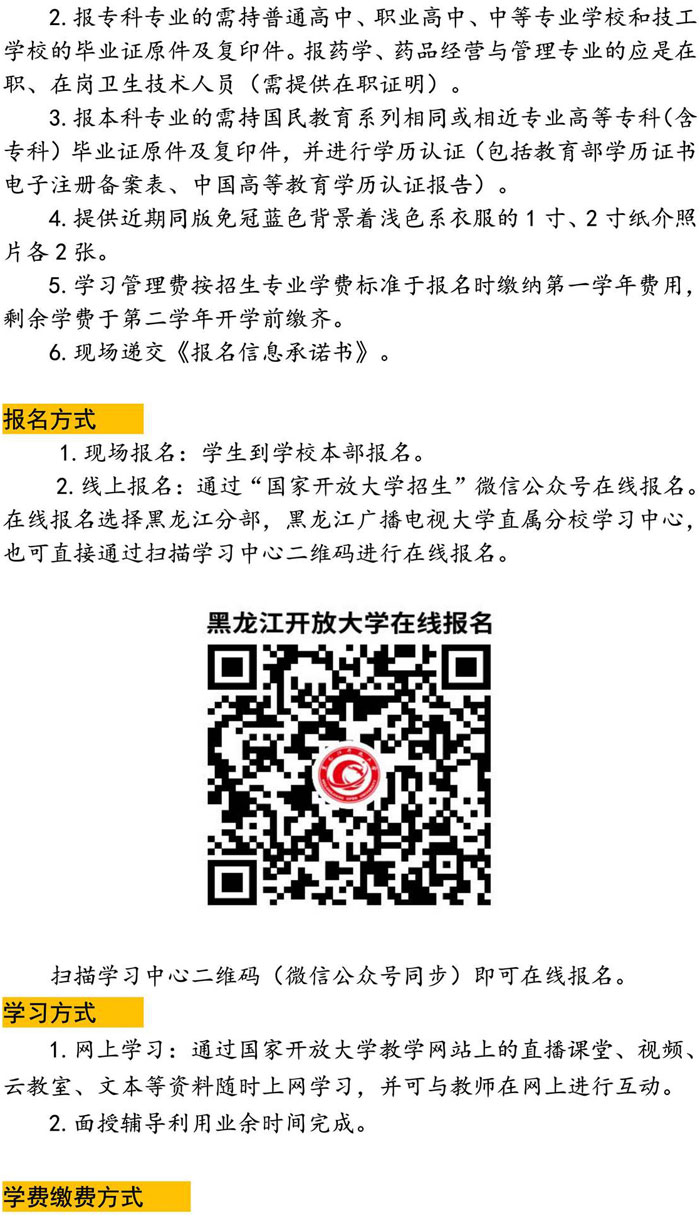 2. 报专科专业的需持普通高中、职业高中、中等专业学校和技工学校的毕业证原件及复印件。报药学、药品经营与管理专业的应是在职、在岗卫生技术人员（需提供在职证明）。

3. 报本科专业的需持国民教育系列相同或相近专业高等专科(含专科）毕业证原件及复印件，并进行学历认证（包括教育部学历证书电子注册备案表、中国高等教育学历认证报告）。

4. 提供近期同版免冠蓝色背景着浅色系衣服的 1 寸、2 寸纸介照片各 2 张。

5. 学习管理费按招生专业学费标准于报名时缴纳第一学年费用，剩余学费于第二学年开学前缴齐。

6. 现场递交《报名信息承诺书》。

报名方式

1. 现场报名：学生到学校本部报名。

2. 线上报名：通过“国家开放大学招生”微信公众号在线报名。在线报名选择黑龙江分部，黑龙江广播电视大学直属分校学习中心，也可直接通过扫描学习中心二维码进行在线报名。

黑龙江开放大学在线报名

扫描学习中心二维码（微信公众号同步）即可在线报名。

学习方式

1. 网上学习：通过国家开放大学教学网站上的直播课堂、视频、云教室、文本等资料随时上网学习，并可与教师在网上进行互动。

2. 面授辅导利用业余时间完成。

学费缴费方式